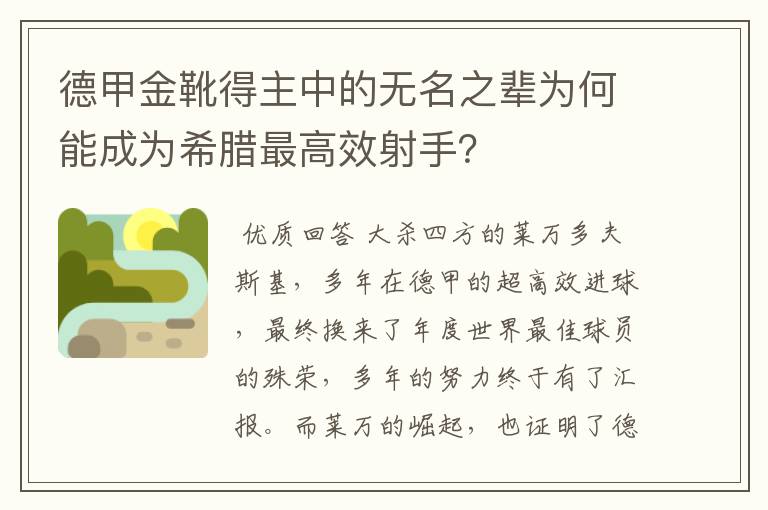 德甲金靴得主中的无名之辈为何能成为希腊最高效射手?

优质回答 大杀四方的莱万多夫斯基，多年在德甲的超高效进球，最终换来了年度世界最佳球员的殊荣，多年的努力终于有了汇报。而莱万的崛起，也证明了德